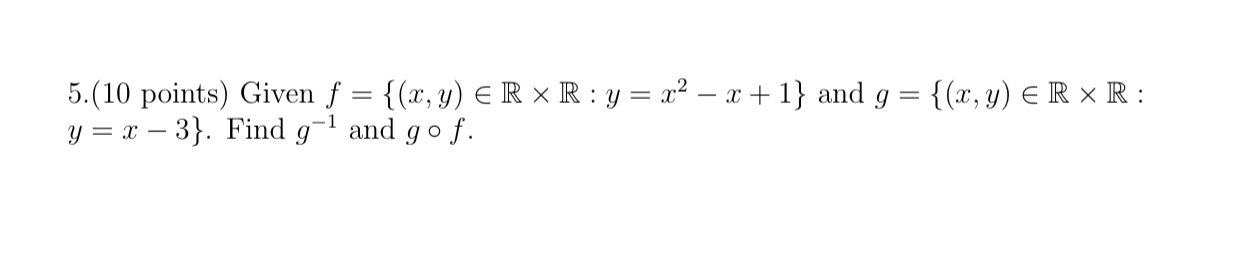 5.(10 points) Given $f = \{(x, y) \in \mathbb{R} \times \mathbb{R} : y = x^2 - x + 1\}$ and $g = \{(x, y) \in \mathbb{R} \times \mathbb{R} : y = x - 3\}$. Find $g^{-1}$ and $g \circ f$.